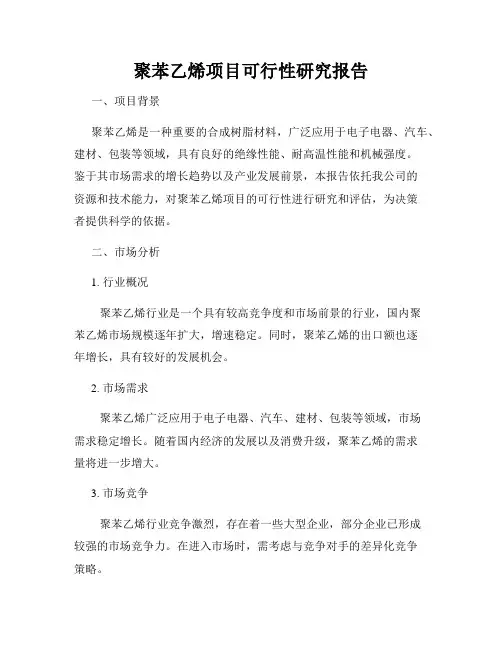 聚苯乙烯项目可行性研究报告

一、项目背景

聚苯乙烯是一种重要的合成树脂材料，广泛应用于电子电器、汽车、建材、包装等领域，具有良好的绝缘性能、耐高温性能和机械强度。鉴于其市场需求的增长趋势以及产业发展前景，本报告依托我公司的资源和技术能力，对聚苯乙烯项目的可行性进行研究和评估，为决策者提供科学的依据。

二、市场分析

1. 行业概况

聚苯乙烯行业是一个具有较高竞争度和市场前景的行业，国内聚苯乙烯市场规模逐年扩大，增速稳定。同时，聚苯乙烯的出口额也逐年增长，具有较好的发展机会。

2. 市场需求

聚苯乙烯广泛应用于电子电器、汽车、建材、包装等领域，市场需求稳定增长。随着国内经济的发展以及消费升级，聚苯乙烯的需求量将进一步增大。

3. 市场竞争

聚苯乙烯行业竞争激烈，存在着一些大型企业，部分企业已形成较强的市场竞争力。在进入市场时，需考虑与竞争对手的差异化竞争策略。